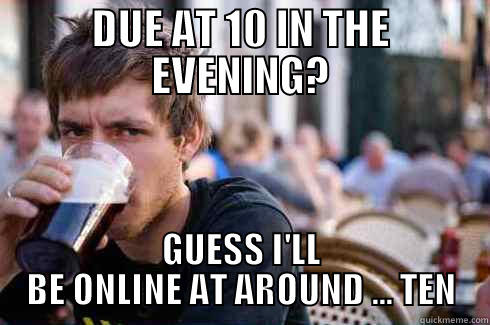 DUE AT 10 IN THE EVENING?

GUESS I'LL BE ONLINE AT AROUND ... TEN

quickmeme.com